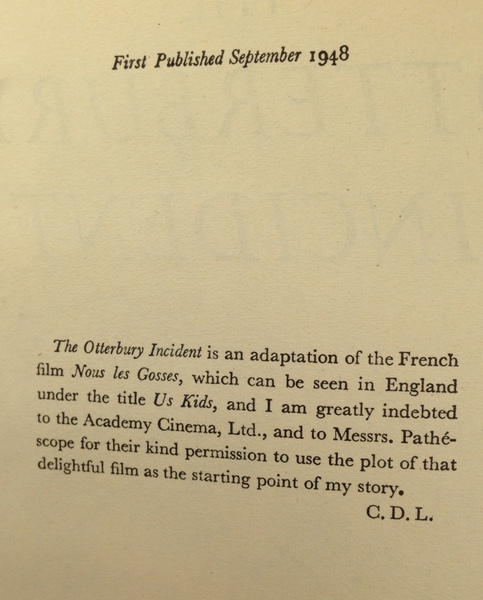 First Published September 1948

The Otterbury Incident is an adaptation of the French film Nous les Gosses, which can be seen in England under the title Us Kids, and I am greatly indebted to the Academy Cinema, Ltd., and to Messrs. Pathéscope for their kind permission to use the plot of that delightful film as the starting point of my story.

C. D. L.